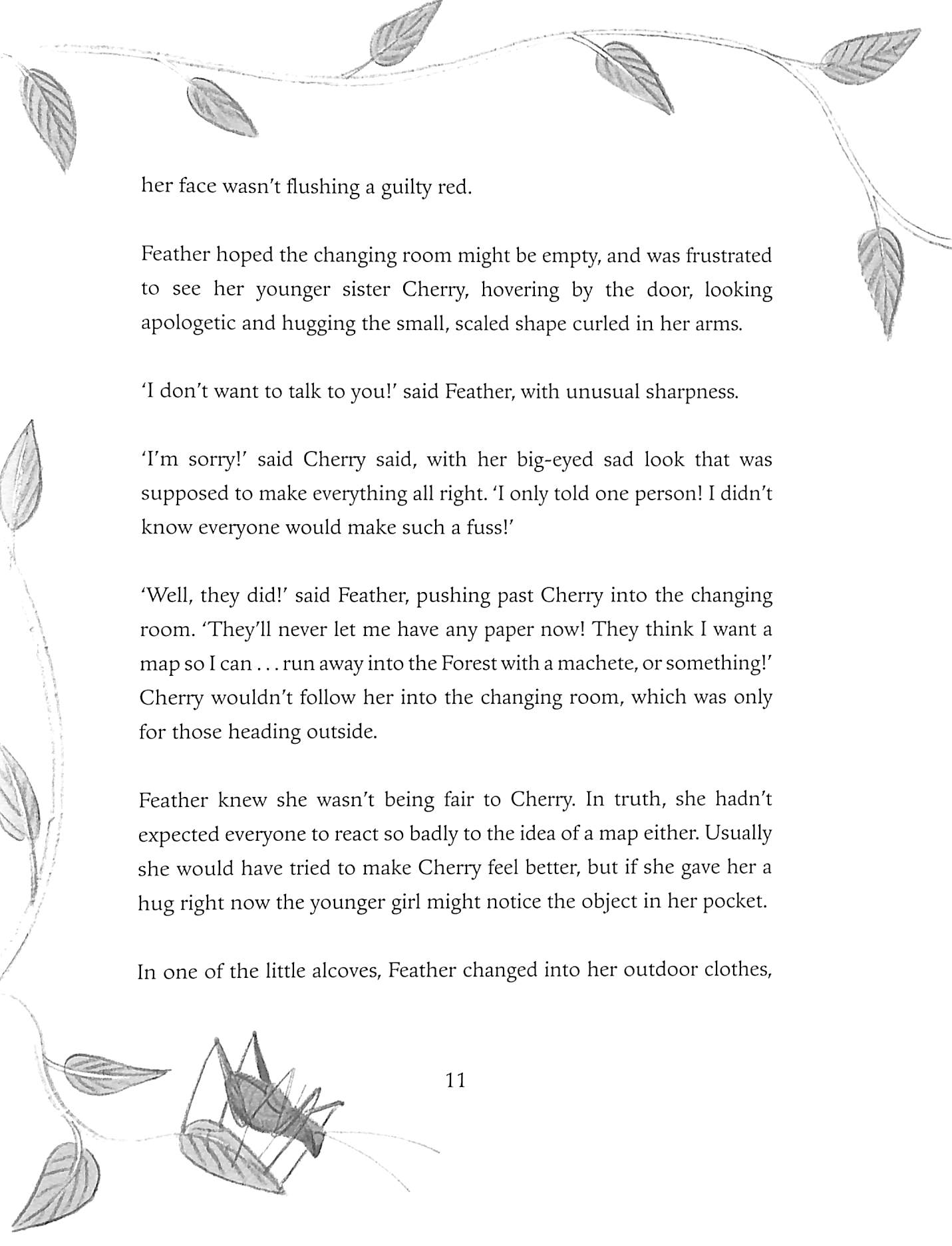 her face wasn't flushing a guilty red.

Feather hoped the changing room might be empty, and was frustrated to see her younger sister Cherry, hovering by the door, looking apologetic and hugging the small, scaled shape curled in her arms.

'I don't want to talk to you!' said Feather, with unusual sharpness.

'I'm sorry!' said Cherry said, with her big-eyed sad look that was supposed to make everything all right. 'I only told one person! I didn't know everyone would make such a fuss!'

'Well, they did!' said Feather, pushing past Cherry into the changing room. 'They'll never let me have any paper now! They think I want a map so I can . . . run away into the Forest with a machete, or something!' Cherry wouldn't follow her into the changing room, which was only for those heading outside.

Feather knew she wasn't being fair to Cherry. In truth, she hadn't expected everyone to react so badly to the idea of a map either. Usually she would have tried to make Cherry feel better, but if she gave her a hug right now the younger girl might notice the object in her pocket.

In one of the little alcoves, Feather changed into her outdoor clothes,

11